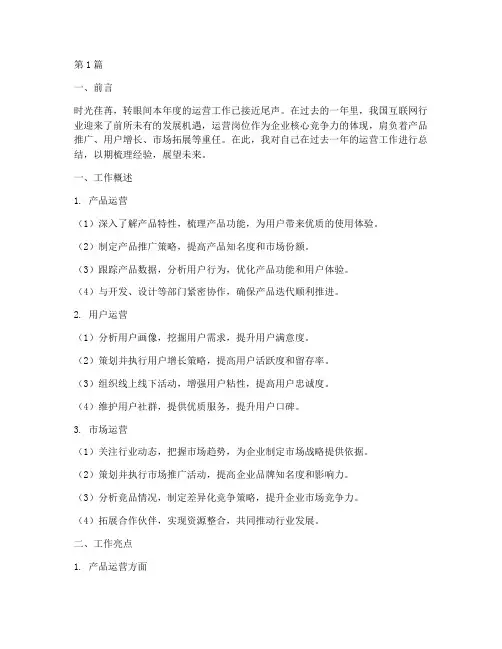 第1篇

一、前言

时光荏苒，转眼间本年度的运营工作已接近尾声。在过去的一年里，我国互联网行业迎来了前所未有的发展机遇，运营岗位作为企业核心竞争力的体现，肩负着产品推广、用户增长、市场拓展等重任。在此，我对自己在过去一年的运营工作进行总结，以期梳理经验，展望未来。

一、工作概述

1. 产品运营

（1）深入了解产品特性，梳理产品功能，为用户带来优质的使用体验。

（2）制定产品推广策略，提高产品知名度和市场份额。

（3）跟踪产品数据，分析用户行为，优化产品功能和用户体验。

（4）与开发、设计等部门紧密协作，确保产品迭代顺利推进。

2. 用户运营

（1）分析用户画像，挖掘用户需求，提升用户满意度。

（2）策划并执行用户增长策略，提高用户活跃度和留存率。

（3）组织线上线下活动，增强用户粘性，提高用户忠诚度。

（4）维护用户社群，提供优质服务，提升用户口碑。

3. 市场运营

（1）关注行业动态，把握市场趋势，为企业制定市场战略提供依据。

（2）策划并执行市场推广活动，提高企业品牌知名度和影响力。

（3）分析竞品情况，制定差异化竞争策略，提升企业市场竞争力。

（4）拓展合作伙伴，实现资源整合，共同推动行业发展。

二、工作亮点

1. 产品运营方面